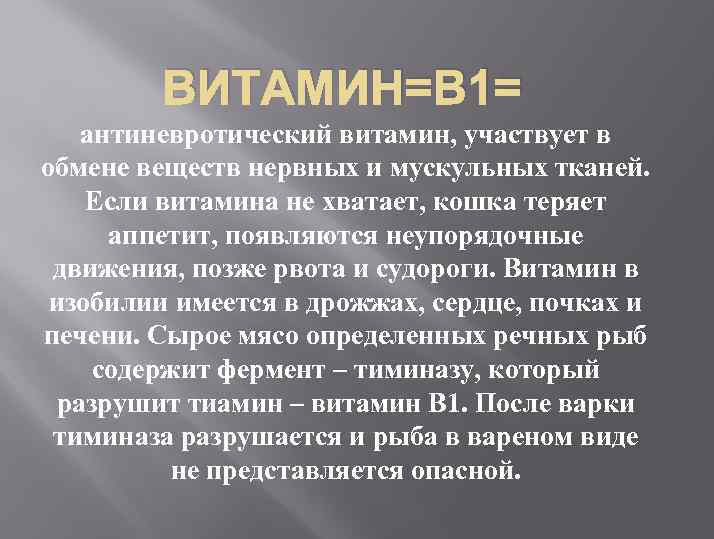 ВИТАМИН=В1=

антиневротический витамин, участвует в обмене веществ нервных и мускульных тканей. Если витамина не хватает, кошка теряет аппетит, появляются неупорядочные движения, позже рвота и судороги. Витамин в изобилии имеется в дрожжах, сердце, почках и печени. Сырое мясо определенных речных рыб содержит фермент – тиминазу, который разрушит тиамин – витамин В1. После варки тиминаза разрушается и рыба в вареном виде не представляется опасной.